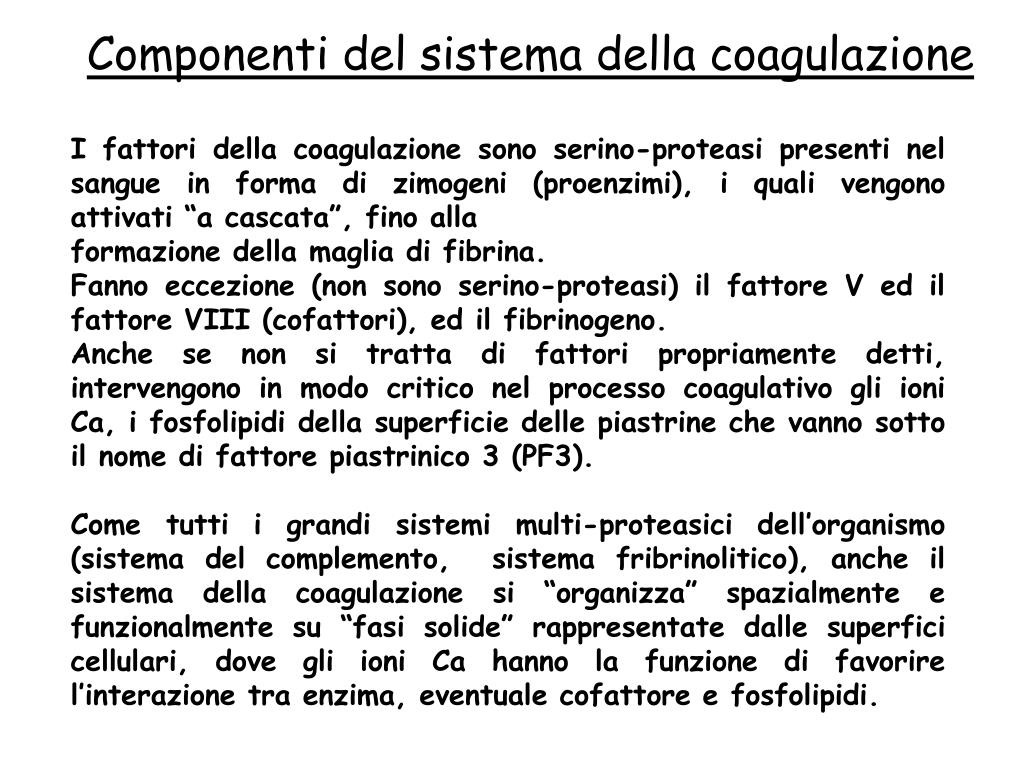 Componenti del sistema della coagulazione

I fattori della coagulazione sono serino-proteasi presenti nel sangue in forma di zimogeni (proenzimi), i quali vengono attivati “a cascata”, fino alla
formazione della maglia di fibrina.
Fanno eccezione (non sono serino-proteasi) il fattore V ed il fattore VIII (cofattori), ed il fibrinogeno.
Anche se non si tratta di fattori propriamente detti, intervengono in modo critico nel processo coagulativo gli ioni Ca, i fosfolipidi della superficie delle piastrine che vanno sotto il nome di fattore piastrinico 3 (PF3).

Come tutti i grandi sistemi multi-proteasici dell’organismo (sistema del complemento, sistema fribrinolitico), anche il sistema della coagulazione si “organizza” spazialmente e funzionalmente su “fasi solide” rappresentate dalle superfici cellulari, dove gli ioni Ca hanno la funzione di favorire l’interazione tra enzima, eventuale cofattore e fosfolipidi.